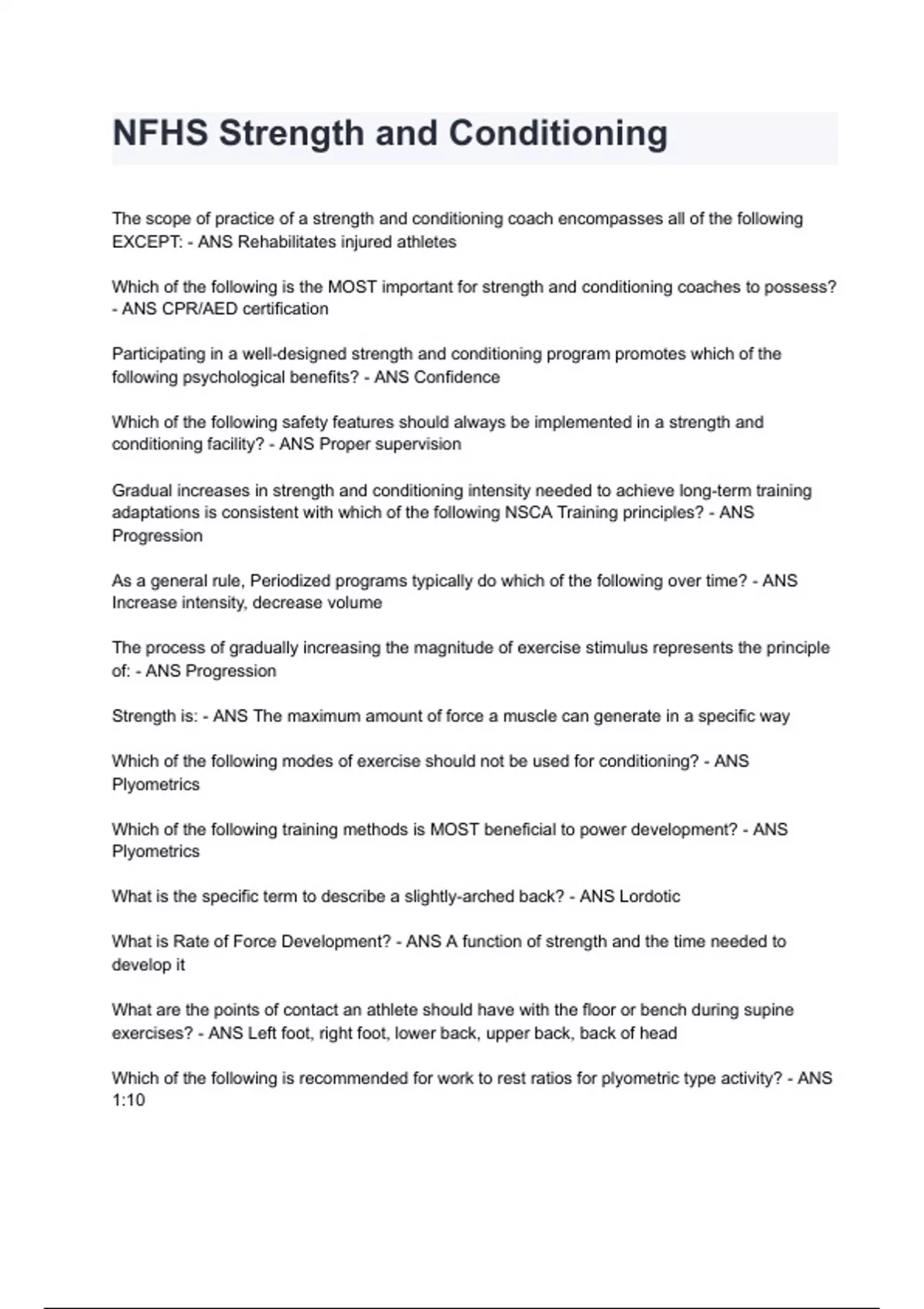 NFHS Strength and Conditioning

The scope of practice of a strength and conditioning coach encompasses all of the following EXCEPT: - ANS Rehabilitates injured athletes

Which of the following is the MOST important for strength and conditioning coaches to possess? - ANS CPR/AED certification

Participating in a well-designed strength and conditioning program promotes which of the following psychological benefits? - ANS Confidence

Which of the following safety features should always be implemented in a strength and conditioning facility? - ANS Proper supervision

Gradual increases in strength and conditioning intensity needed to achieve long-term training adaptations is consistent with which of the following NSCA Training principles? - ANS Progression

As a general rule, Periodized programs typically do which of the following over time? - ANS Increase intensity, decrease volume

The process of gradually increasing the magnitude of exercise stimulus represents the principle of: - ANS Progression

Strength is: - ANS The maximum amount of force a muscle can generate in a specific way

Which of the following modes of exercise should not be used for conditioning? - ANS Plyometrics

Which of the following training methods is MOST beneficial to power development? - ANS Plyometrics

What is the specific term to describe a slightly-arched back? - ANS Lordotic

What is Rate of Force Development? - ANS A function of strength and the time needed to develop it

What are the points of contact an athlete should have with the floor or bench during supine exercises? - ANS Left foot, right foot, lower back, upper back, back of head

Which of the following is recommended for work to rest ratios for plyometric type activity? - ANS 1:10